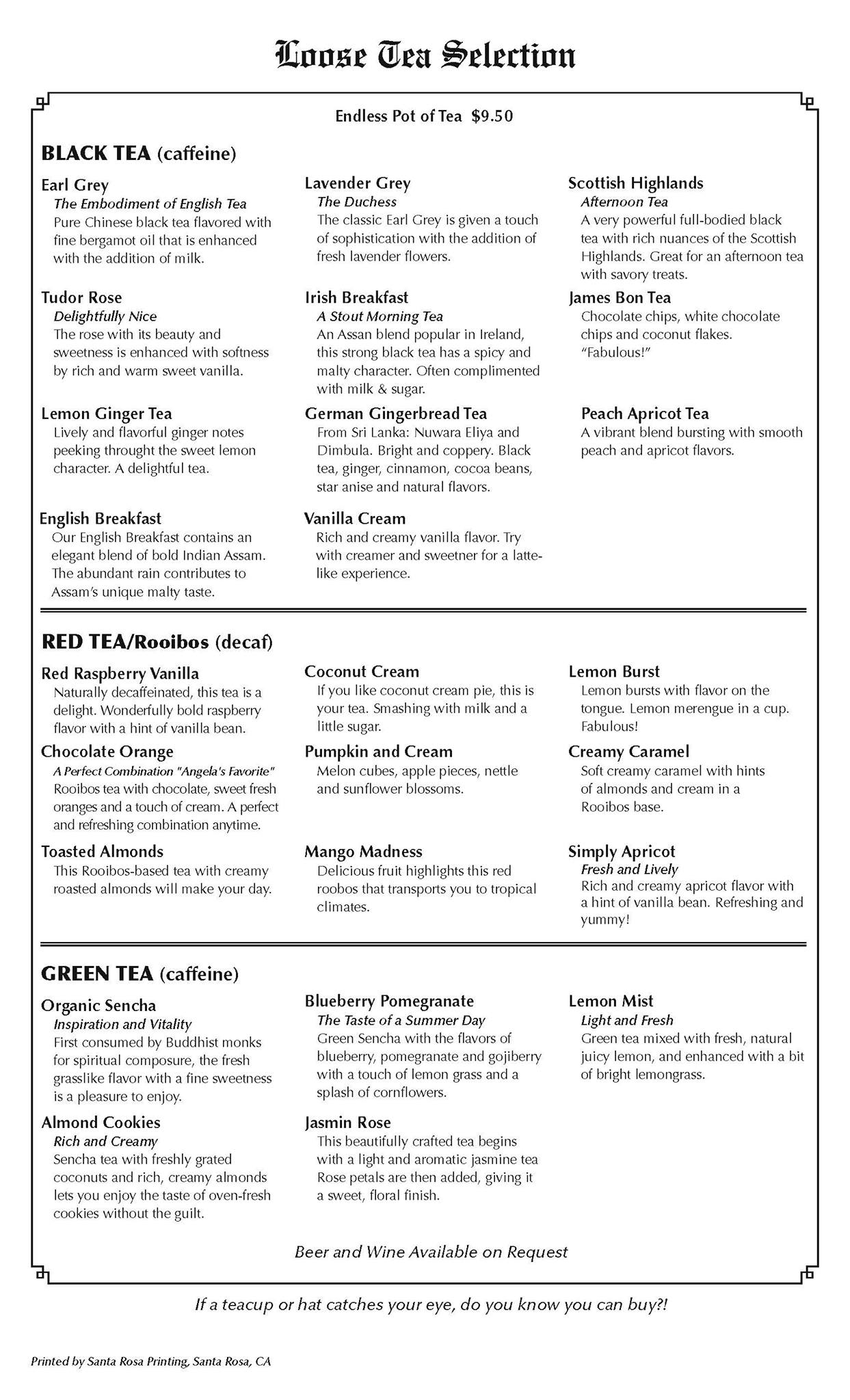 Loose Tea Selection

Endless Pot of Tea $9.50

BLACK TEA (caffeine)

Earl Grey
The Embodiment of English Tea
Pure Chinese black tea flavored with fine bergamot oil that is enhanced with the addition of milk.

Tudor Rose
Delightfully Nice
The rose with its beauty and sweetness is enhanced with softness by rich and warm sweet vanilla.

Lemon Ginger Tea
Lively and flavorful ginger notes peeking throught the sweet lemon character. A delightful tea.

English Breakfast
Our English Breakfast contains an elegant blend of bold Indian Assam. The abundant rain contributes to Assam's unique malty taste.

Lavender Grey
The Duchess
The classic Earl Grey is given a touch of sophistication with the addition of fresh lavender flowers.

Irish Breakfast
A Stout Morning Tea
An Assan blend popular in Ireland, this strong black tea has a spicy and malty character. Often complimented with milk & sugar.

German Gingerbread Tea
From Sri Lanka: Nuwara Eliya and Dimbula. Bright and coppery. Black tea, ginger, cinnamon, cocoa beans, star anise and natural flavors.

Vanilla Cream
Rich and creamy vanilla flavor. Try with creamer and sweetner for a latte-like experience.

Scottish Highlands
Afternoon Tea
A very powerful full-bodied black tea with rich nuances of the Scottish Highlands. Great for an afternoon tea with savory treats.

James Bon Tea
Chocolate chips, white chocolate chips and coconut flakes. "Fabulous!"

Peach Apricot Tea
A vibrant blend bursting with smooth peach and apricot flavors.

RED TEA/Rooibos (decaf)

Red Raspberry Vanilla
Naturally decaffeinated, this tea is a delight. Wonderfully bold raspberry flavor with a hint of vanilla bean.

Chocolate Orange
A Perfect Combination "Angela's Favorite"
Rooibos tea with chocolate, sweet fresh oranges and a touch of cream. A perfect and refreshing combination anytime.

Toasted Almonds
This Rooibos-based tea with creamy roasted almonds will make your day.

Coconut Cream
If you like coconut cream pie, this is your tea. Smashing with milk and a little sugar.

Pumpkin and Cream
Melon cubes, apple pieces, nettle and sunflower blossoms.

Mango Madness
Delicious fruit highlights this red roobos that transports you to tropical climates.

Lemon Burst
Lemon bursts with flavor on the tongue. Lemon merengue in a cup. Fabulous!

Creamy Caramel
Soft creamy caramel with hints of almonds and cream in a Rooibos base.

Simply Apricot
Fresh and Lively
Rich and creamy apricot flavor with a hint of vanilla bean. Refreshing and yummy!

GREEN TEA (caffeine)

Organic Sencha
Inspiration and Vitality
First consumed by Buddhist monks for spiritual composure, the fresh grasslike flavor with a fine sweetness is a pleasure to enjoy.

Almond Cookies
Rich and Creamy
Sencha tea with freshly grated coconuts and rich, creamy almonds lets you enjoy the taste of oven-fresh cookies without the guilt.

Blueberry Pomegranate
The Taste of a Summer Day
Green Sencha with the flavors of blueberry, pomegranate and gojiberry with a touch of lemon grass and a splash of cornflowers.

Jasmin Rose
This beautifully crafted tea begins with a light and aromatic jasmine tea Rose petals are then added, giving it a sweet, floral finish.

Lemon Mist
Light and Fresh
Green tea mixed with fresh, natural juicy lemon, and enhanced with a bit of bright lemongrass.

Beer and Wine Available on Request

If a teacup or hat catches your eye, do you know you can buy?!

Printed by Santa Rosa Printing, Santa Rosa, CA